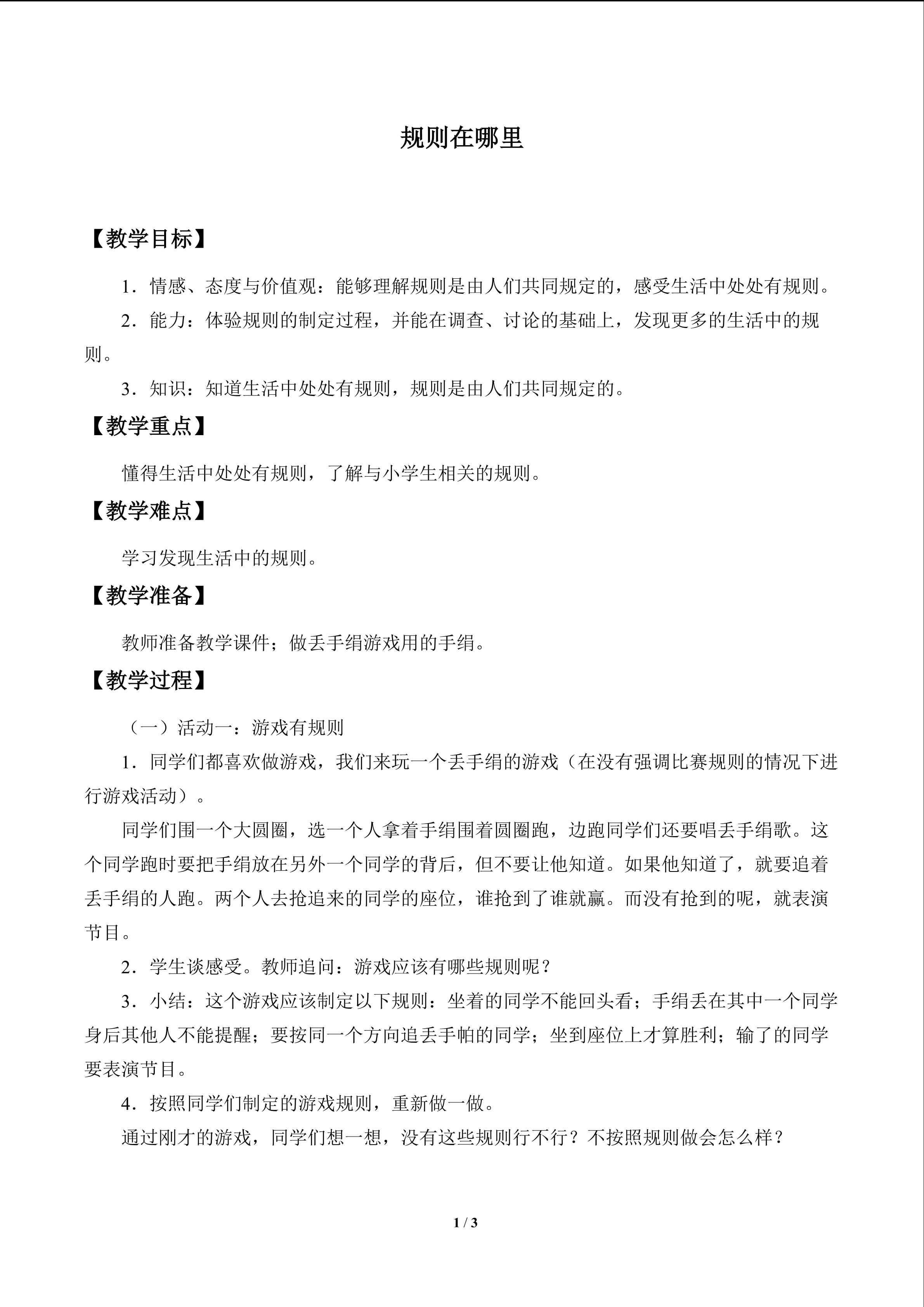 规则在哪里

【教学目标】

1．情感、态度与价值观：能够理解规则是由人们共同规定的，感受生活中处处有规则。

2．能力：体验规则的制定过程，并能在调查、讨论的基础上，发现更多的生活中的规则。

3．知识：知道生活中处处有规则，规则是由人们共同规定的。

【教学重点】

懂得生活中处处有规则，了解与小学生相关的规则。

【教学难点】

学习发现生活中的规则。

【教学准备】

教师准备教学课件；做丢手绢游戏用的手绢。

【教学过程】

（一）活动一：游戏有规则

1．同学们都喜欢做游戏，我们来玩一个丢手绢的游戏（在没有强调比赛规则的情况下进行游戏活动）。

同学们围一个大圆圈，选一个人拿着手绢围着圆圈跑，边跑同学们还要唱丢手绢歌。这个同学跑时要把手绢放在另外一个同学的背后，但不要让他知道。如果他知道了，就要追着丢手绢的人跑。两个人去抢追来的同学的座位，谁抢到了谁就赢。而没有抢到的呢，就表演节目。

2．学生谈感受。教师追问：游戏应该有哪些规则呢？

3．小结：这个游戏应该制定以下规则：坐着的同学不能回头看；手绢丢在其中一个同学身后其他人不能提醒；要按同一个方向追丢手帕的同学；坐到座位上才算胜利；输了的同学要表演节目。

4．按照同学们制定的游戏规则，重新做一做。

通过刚才的游戏，同学们想一想，没有这些规则行不行？不按照规则做会怎么样？

1 / 3